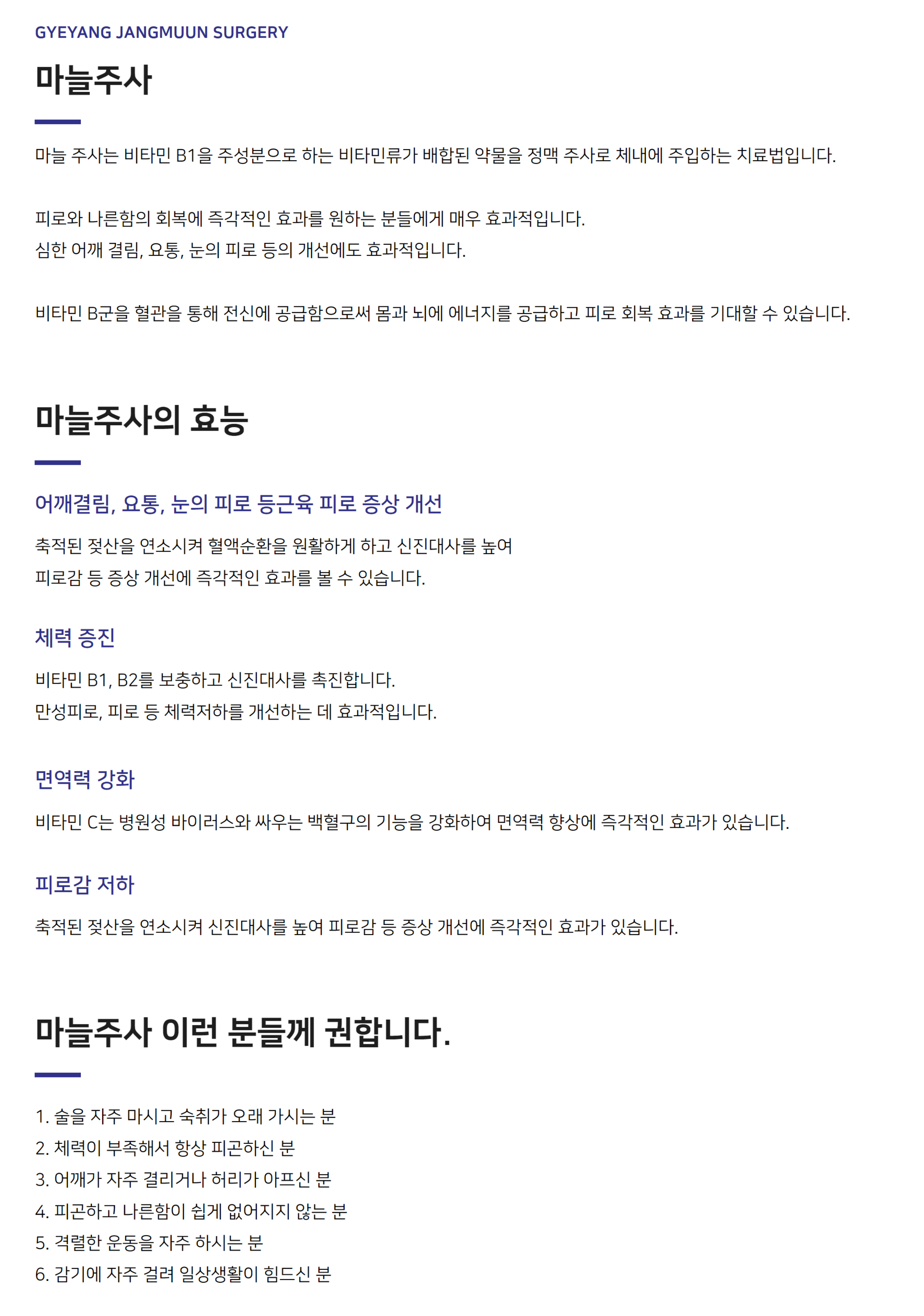 GYEYANG JANGMUUN SURGERY

마늘주사

마늘 주사는 비타민 B1을 주성분으로 하는 비타민류가 배합된 약물을 정맥 주사로 체내에 주입하는 치료법입니다.

피로와 나른함의 회복에 즉각적인 효과를 원하는 분들에게 매우 효과적입니다.
심한 어깨 결림, 요통, 눈의 피로 등의 개선에도 효과적입니다.

비타민 B군을 혈관을 통해 전신에 공급함으로써 몸과 뇌에 에너지를 공급하고 피로 회복 효과를 기대할 수 있습니다.

마늘주사의 효능

어깨결림, 요통, 눈의 피로 등근육 피로 증상 개선

축적된 젖산을 연소시켜 혈액순환을 원활하게 하고 신진대사를 높여
피로감 등 증상 개선에 즉각적인 효과를 볼 수 있습니다.

체력 증진

비타민 B1, B2를 보충하고 신진대사를 촉진합니다.
만성피로, 피로 등 체력저하를 개선하는 데 효과적입니다.

면역력 강화

비타민 C는 병원성 바이러스와 싸우는 백혈구의 기능을 강화하여 면역력 향상에 즉각적인 효과가 있습니다.

피로감 저하

축적된 젖산을 연소시켜 신진대사를 높여 피로감 등 증상 개선에 즉각적인 효과가 있습니다.

마늘주사 이런 분들께 권합니다.

1. 술을 자주 마시고 숙취가 오래 가시는 분
2. 체력이 부족해서 항상 피곤하신 분
3. 어깨가 자주 결리거나 허리가 아프신 분
4. 피곤하고 나른함이 쉽게 없어지지 않는 분
5. 격렬한 운동을 자주 하시는 분
6. 감기에 자주 걸려 일상생활이 힘드신 분